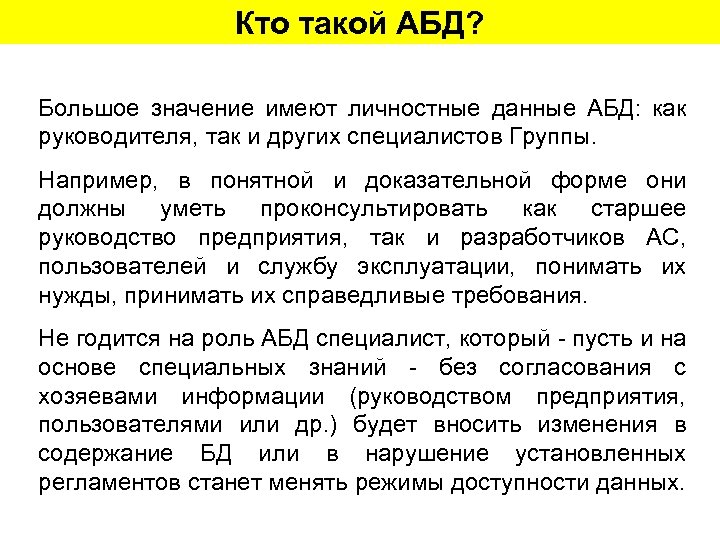 Кто такой АБД?

Большое значение имеют личностные данные АБД: как руководителя, так и других специалистов Группы.

Например, в понятной и доказательной форме они должны уметь проконсультировать как старшее руководство предприятия, так и разработчиков АС, пользователей и службу эксплуатации, понимать их нужды, принимать их справедливые требования.

Не годится на роль АБД специалист, который - пусть и на основе специальных знаний - без согласования с хозяевами информации (руководством предприятия, пользователями или др.) будет вносить изменения в содержание БД или в нарушение установленных регламентов станет менять режимы доступности данных.